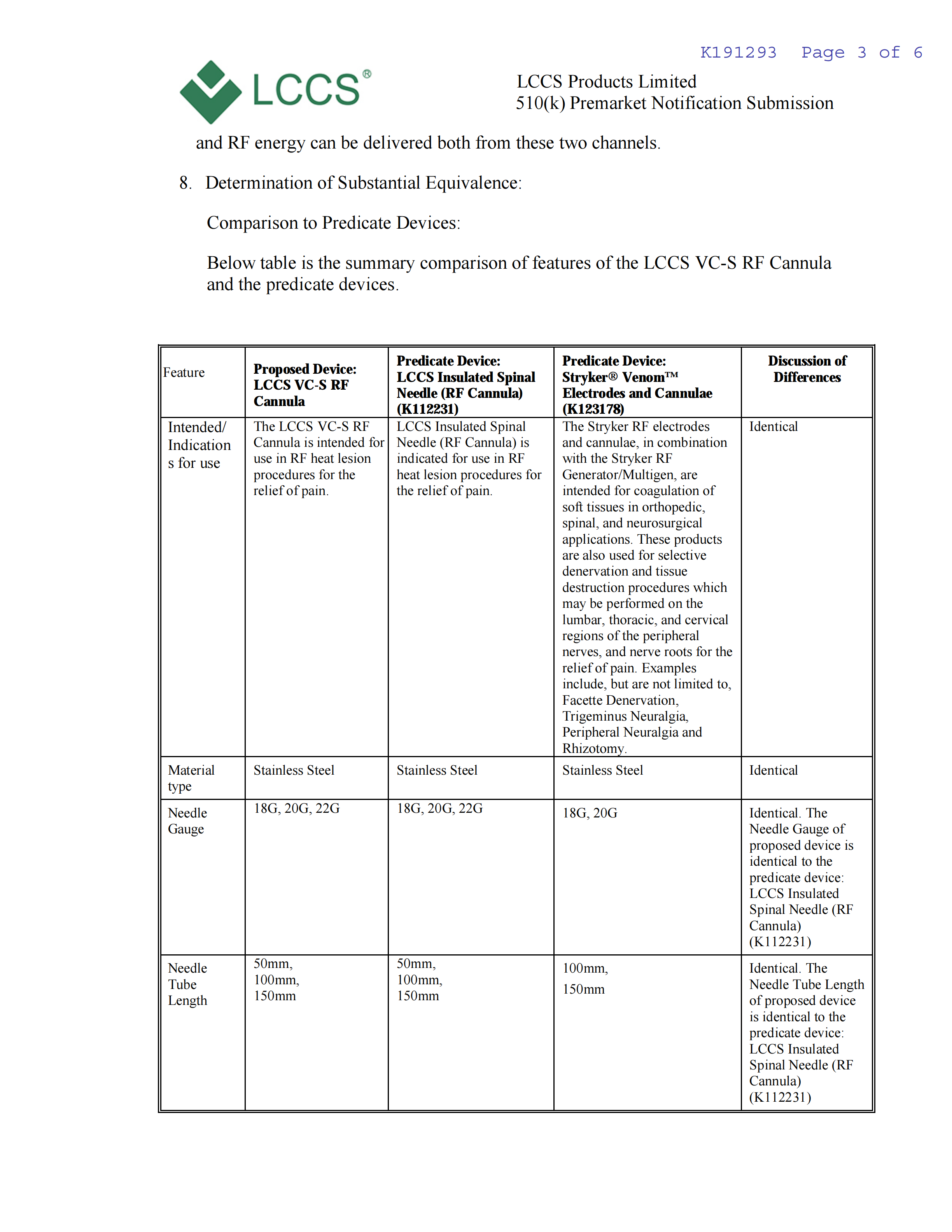 K191293 Page 3 of 6

LCCS®

LCCS Products Limited
510(k) Premarket Notification Submission

and RF energy can be delivered both from these two channels.

8. Determination of Substantial Equivalence:

Comparison to Predicate Devices:

Below table is the summary comparison of features of the LCCS VC-S RF Cannula and the predicate devices.

| Feature | Proposed Device: LCCS VC-S RF Cannula | Predicate Device: LCCS Insulated Spinal Needle (RF Cannula) (K112231) | Predicate Device: Stryker® Venom™ Electrodes and Cannulae (K123178) | Discussion of Differences |
|---|---|---|---|---|
| Intended/ Indications for use | The LCCS VC-S RF Cannula is intended for use in RF heat lesion procedures for the relief of pain. | LCCS Insulated Spinal Needle (RF Cannula) is indicated for use in RF heat lesion procedures for the relief of pain. | The Stryker RF electrodes and cannulae, in combination with the Stryker RF Generator/Multigen, are intended for coagulation of soft tissues in orthopedic, spinal, and neurosurgical applications. These products are also used for selective denervation and tissue destruction procedures which may be performed on the lumbar, thoracic, and cervical regions of the peripheral nerves, and nerve roots for the relief of pain. Examples include, but are not limited to, Facette Denervation, Trigeminus Neuralgia, Peripheral Neuralgia and Rhizotomy. | Identical |
| Material type | Stainless Steel | Stainless Steel | Stainless Steel | Identical |
| Needle Gauge | 18G, 20G, 22G | 18G, 20G, 22G | 18G, 20G | Identical. The Needle Gauge of proposed device is identical to the predicate device: LCCS Insulated Spinal Needle (RF Cannula) (K112231) |
| Needle Tube Length | 50mm, 100mm, 150mm | 50mm, 100mm, 150mm | 100mm, 150mm | Identical. The Needle Tube Length of proposed device is identical to the predicate device: LCCS Insulated Spinal Needle (RF Cannula) (K112231) |